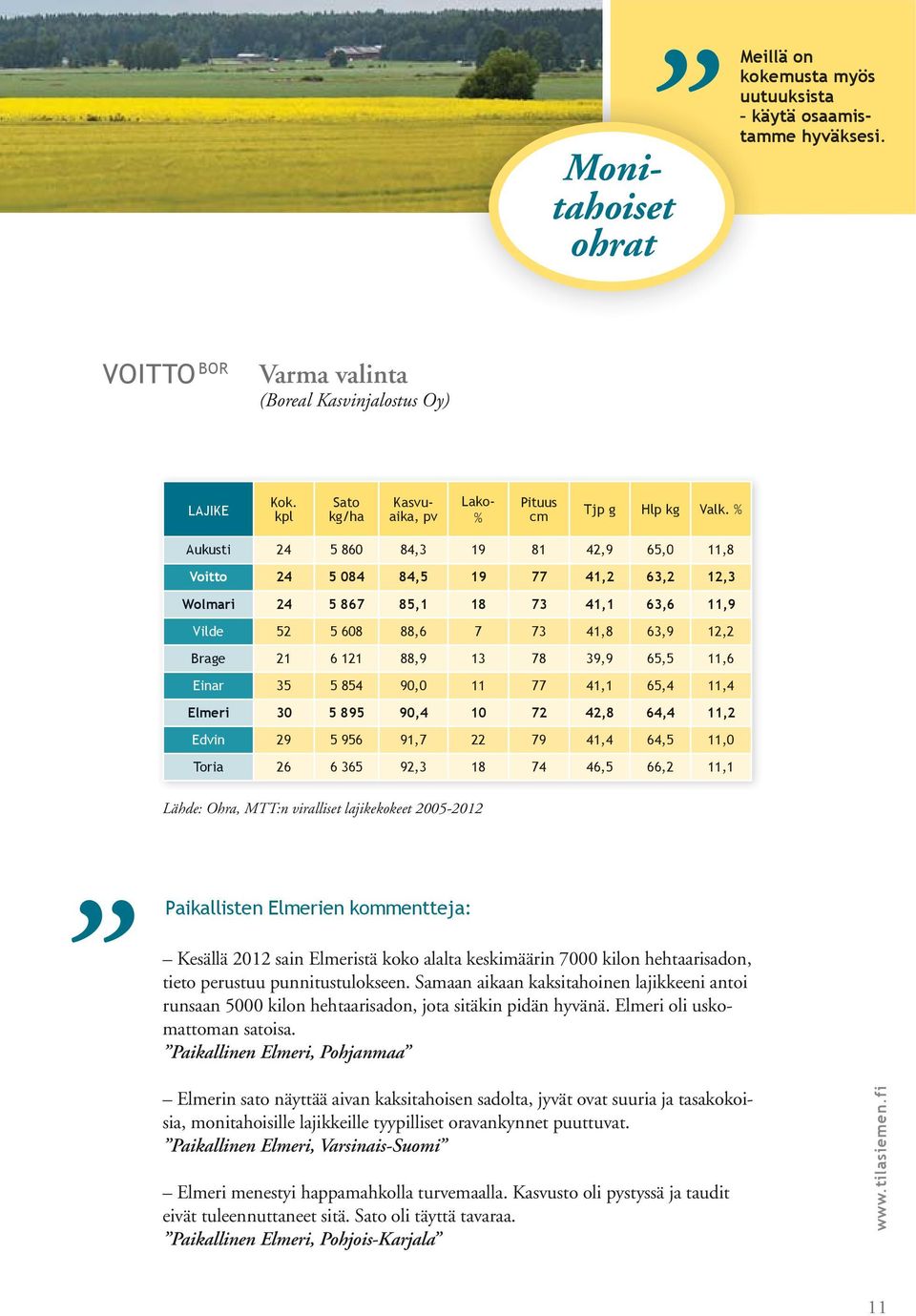 ”

Meillä on kokemusta myös uutuuksista – käytä osaamistamme hyväksesi.

Monitahoiset ohrat

VOITTO BOR

Varma valinta
(Boreal Kasvinjalostus Oy)

| LAJIKE | Kok. kpl | Sato kg/ha | Kasvuaika, pv | Lako-% | Pituus cm | Tjp g | Hlp kg | Valk. % |
|---|---|---|---|---|---|---|---|---|
| Aukusti | 24 | 5 860 | 84,3 | 19 | 81 | 42,9 | 65,0 | 11,8 |
| Voitto | 24 | 5 084 | 84,5 | 19 | 77 | 41,2 | 63,2 | 12,3 |
| Wolmari | 24 | 5 867 | 85,1 | 18 | 73 | 41,1 | 63,6 | 11,9 |
| Vilde | 52 | 5 608 | 88,6 | 7 | 73 | 41,8 | 63,9 | 12,2 |
| Brage | 21 | 6 121 | 88,9 | 13 | 78 | 39,9 | 65,5 | 11,6 |
| Einar | 35 | 5 854 | 90,0 | 11 | 77 | 41,1 | 65,4 | 11,4 |
| Elmeri | 30 | 5 895 | 90,4 | 10 | 72 | 42,8 | 64,4 | 11,2 |
| Edvin | 29 | 5 956 | 91,7 | 22 | 79 | 41,4 | 64,5 | 11,0 |
| Toria | 26 | 6 365 | 92,3 | 18 | 74 | 46,5 | 66,2 | 11,1 |

Lähde: Ohra, MTT:n viralliset lajikekokeet 2005-2012

”

Paikallisten Elmerien kommentteja:

– Kesällä 2012 sain Elmeristä koko alalta keskimäärin 7000 kilon hehtaarisadon, tieto perustuu punnitustulokseen. Samaan aikaan kaksitahoinen lajikkeeni antoi runsaan 5000 kilon hehtaarisadon, jota sitäkin pidän hyvänä. Elmeri oli uskomattoman satoisa.
”Paikallinen Elmeri, Pohjanmaa”

– Elmerin sato näyttää aivan kaksitahoisen sadolta, jyvät ovat suuria ja tasakokoisia, monitahoisille lajikkeille tyypilliset oravankynnet puuttuvat.
”Paikallinen Elmeri, Varsinais-Suomi”

– Elmeri menestyi happamahkolla turvemaalla. Kasvusto oli pystyssä ja taudit eivät tuleennuttaneet sitä. Sato oli täyttä tavaraa.
”Paikallinen Elmeri, Pohjois-Karjala”

www.tilasiemen.fi

11